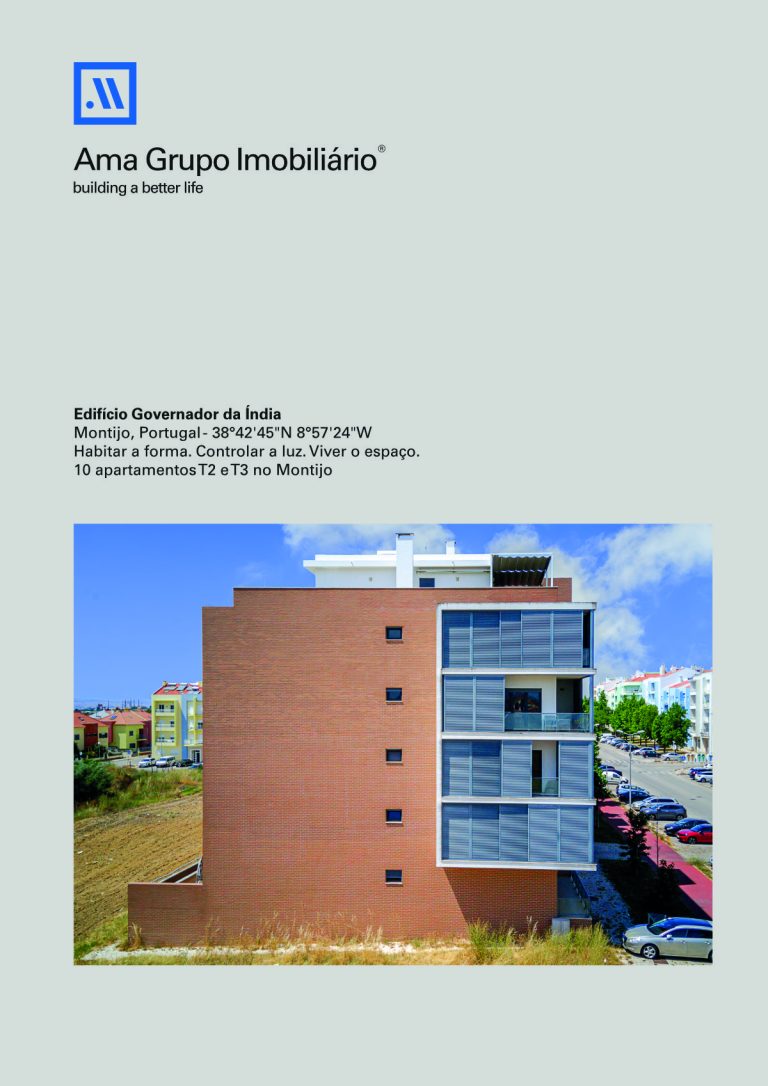 Ama Grupo Imobiliário®
building a better life

Edifício Governador da Índia
Montijo, Portugal - 38°42'45"N 8°57'24"W
Habitar a forma. Controlar a luz. Viver o espaço.
10 apartamentos T2 e T3 no Montijo